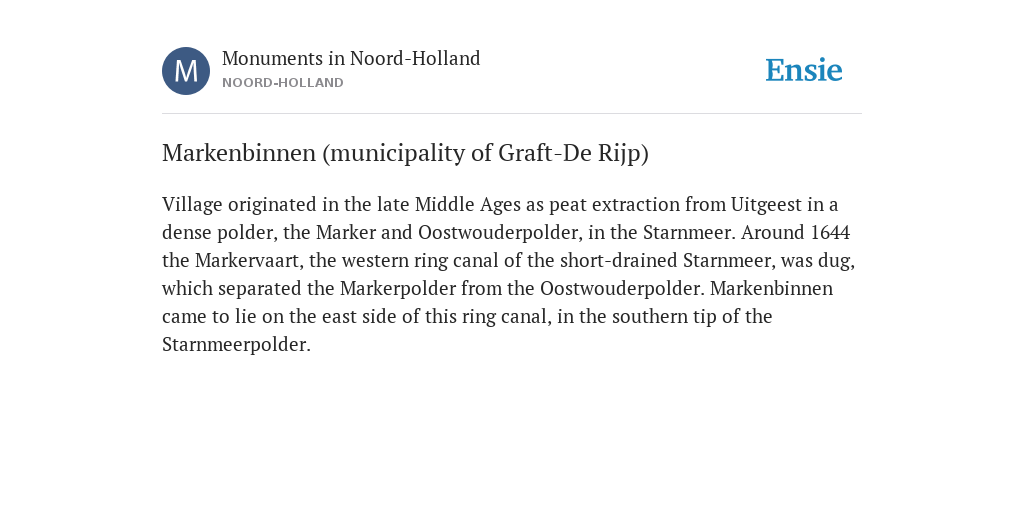 M

Monuments in Noord-Holland
NOORD-HOLLAND

Ensie

Markenbinnen (municipality of Graft-De Rijp)

Village originated in the late Middle Ages as peat extraction from Uitgeest in a dense polder, the Marker and Oostwouderpolder, in the Starnmeer. Around 1644 the Markervaart, the western ring canal of the short-drained Starnmeer, was dug, which separated the Markerpolder from the Oostwouderpolder. Markenbinnen came to lie on the east side of this ring canal, in the southern tip of the Starnmeerpolder.